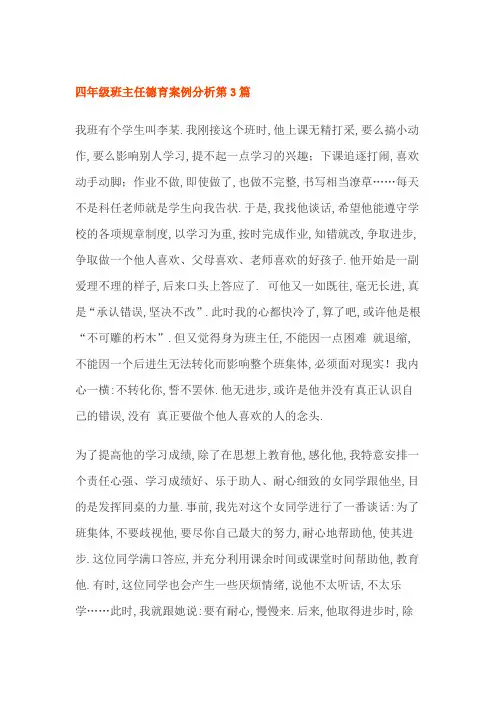 四年级班主任德育案例分析第3篇

我班有个学生叫李某.我刚接这个班时,他上课无精打采,要么搞小动作,要么影响别人学习,提不起一点学习的兴趣;下课追逐打闹,喜欢动手动脚;作业不做,即使做了,也做不完整,书写相当潦草……每天不是科任老师就是学生向我告状.于是,我找他谈话,希望他能遵守学校的各项规章制度,以学习为重,按时完成作业,知错就改,争取进步,争取做一个他人喜欢、父母喜欢、老师喜欢的好孩子.他开始是一副爱理不理的样子,后来口头上答应了. 可他又一如既往,毫无长进,真是“承认错误,坚决不改”.此时我的心都快冷了,算了吧,或许他是根“不可雕的朽木”.但又觉得身为班主任,不能因一点困难 就退缩,不能因一个后进生无法转化而影响整个班集体,必须面对现实!我内心一横:不转化你,誓不罢休.他无进步,或许是他并没有真正认识自己的错误,没有 真正要做个他人喜欢的人的念头.

为了提高他的学习成绩,除了在思想上教育他,感化他,我特意安排一个责任心强、学习成绩好、乐于助人、耐心细致的女同学跟他坐,目的是发挥同桌的力量.事前,我先对这个女同学进行了一番谈话:为了班集体,不要歧视他,要尽你自己最大的努力,耐心地帮助他,使其进步.这位同学满口答应,并充分利用课余时间或课堂时间帮助他,教育他.有时,这位同学也会产生一些厌烦情绪,说他不太听话,不太乐学……此时,我就跟她说:要有耐心,慢慢来.后来,他取得进步时,除